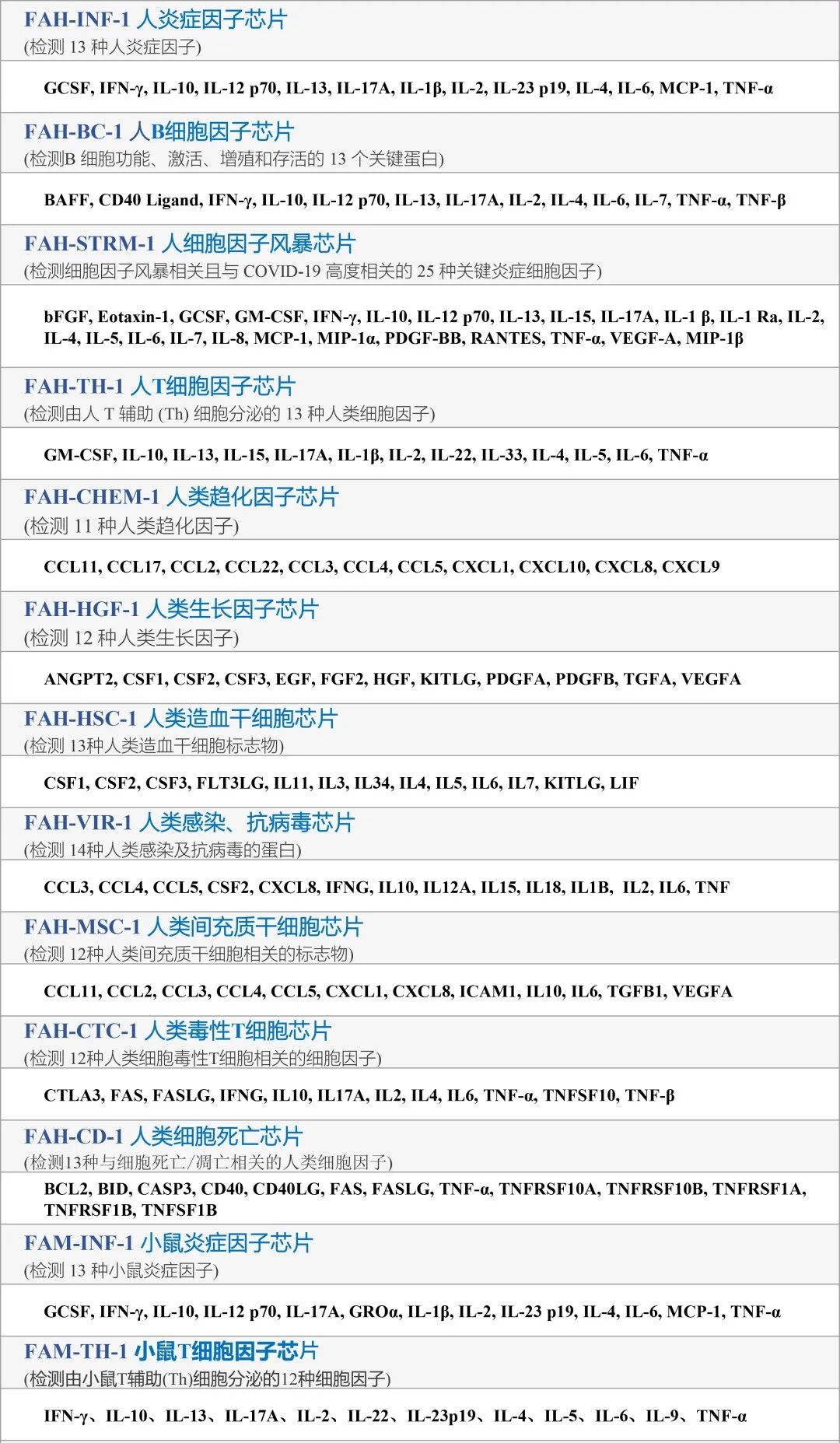 FAH-INF-1 人炎症因子芯片
(检测 13 种人炎症因子)

GCSF, IFN-γ, IL-10, IL-12 p70, IL-13, IL-17A, IL-1β, IL-2, IL-23 p19, IL-4, IL-6, MCP-1, TNF-α

FAH-BC-1 人B细胞因子芯片
(检测B 细胞功能、激活、增殖和存活的 13 个关键蛋白)

BAFF, CD40 Ligand, IFN-γ, IL-10, IL-12 p70, IL-13, IL-17A, IL-2, IL-4, IL-6, IL-7, TNF-α, TNF-β

FAH-STRM-1 人细胞因子风暴芯片
(检测细胞因子风暴相关且与 COVID-19 高度相关的 25 种关键炎症细胞因子)

bFGF, Eotaxin-1, GCSF, GM-CSF, IFN-γ, IL-10, IL-12 p70, IL-13, IL-15, IL-17A, IL-1 β, IL-1 Ra, IL-2, IL-4, IL-5, IL-6, IL-7, IL-8, MCP-1, MIP-1α, PDGF-BB, RANTES, TNF-α, VEGF-A, MIP-1β

FAH-TH-1 人T细胞因子芯片
(检测由人 T 辅助 (Th) 细胞分泌的 13 种人类细胞因子)

GM-CSF, IL-10, IL-13, IL-15, IL-17A, IL-1β, IL-2, IL-22, IL-33, IL-4, IL-5, IL-6, TNF-α

FAH-CHEM-1 人类趋化因子芯片
(检测 11 种人类趋化因子)

CCL11, CCL17, CCL2, CCL22, CCL3, CCL4, CCL5, CXCL1, CXCL10, CXCL8, CXCL9

FAH-HGF-1 人类生长因子芯片
(检测 12 种人类生长因子)

ANGPT2, CSF1, CSF2, CSF3, EGF, FGF2, HGF, KITLG, PDGFA, PDGFB, TGFA, VEGFA

FAH-HSC-1 人类造血干细胞芯片
(检测 13种人类造血干细胞标志物)

CSF1, CSF2, CSF3, FLT3LG, IL11, IL3, IL34, IL4, IL5, IL6, IL7, KITLG, LIF

FAH-VIR-1 人类感染、抗病毒芯片
(检测 14种人类感染及抗病毒的蛋白)

CCL3, CCL4, CCL5, CSF2, CXCL8, IFNG, IL10, IL12A, IL15, IL18, IL1B, IL2, IL6, TNF

FAH-MSC-1 人类间充质干细胞芯片
(检测 12种人类间充质干细胞相关的标志物)

CCL11, CCL2, CCL3, CCL4, CCL5, CXCL1, CXCL8, ICAM1, IL10, IL6, TGFB1, VEGFA

FAH-CTC-1 人类毒性T细胞芯片
(检测 12种人类细胞毒性T细胞相关的细胞因子)

CTLA3, FAS, FASLG, IFNG, IL10, IL17A, IL2, IL4, IL6, TNF-α, TNFSF10, TNF-β

FAH-CD-1 人类细胞死亡芯片
(检测13种与细胞死亡/凋亡相关的人类细胞因子)

BCL2, BID, CASP3, CD40, CD40LG, FAS, FASLG, TNF-α, TNFRSF10A, TNFRSF10B, TNFRSF1A, TNFRSF1B, TNFSF1B

FAM-INF-1 小鼠炎症因子芯片
(检测 13 种小鼠炎症因子)

GCSF, IFN-γ, IL-10, IL-12 p70, IL-17A, GROα, IL-1β, IL-2, IL-23 p19, IL-4, IL-6, MCP-1, TNF-α

FAM-TH-1 小鼠T细胞因子芯片
(检测由小鼠T辅助(Th)细胞分泌的12种细胞因子)

IFN-γ、IL-10、IL-13、IL-17A、IL-2、IL-22、IL-23p19、IL-4、IL-5、IL-6、IL-9、TNF-α